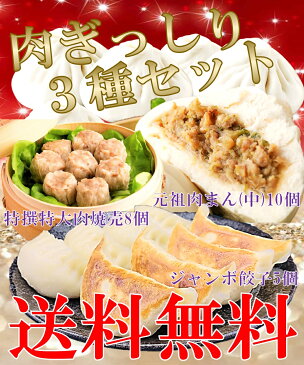 肉ぎっしり
3種セット

元祖肉まん(中)10個

特撰特大肉焼売8個

ジャンボ餃子5個

送料無料